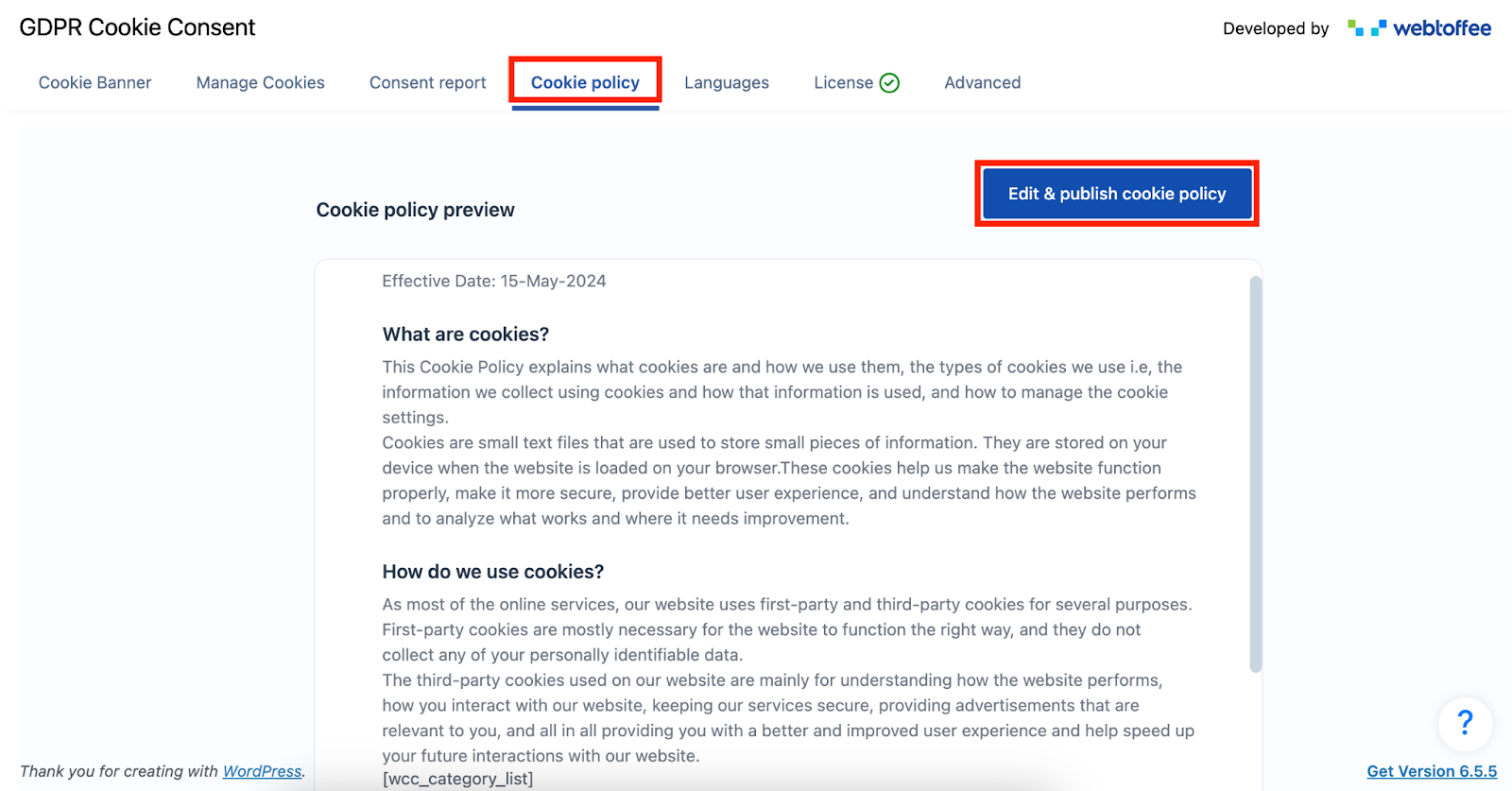 GDPR Cookie Consent

Developed by webtoffee

Cookie Banner Manage Cookies Consent report Cookie policy Languages License Advanced

Cookie policy preview

Edit & publish cookie policy

Effective Date: 15-May-2024

What are cookies?

This Cookie Policy explains what cookies are and how we use them, the types of cookies we use i.e, the information we collect using cookies and how that information is used, and how to manage the cookie settings.
Cookies are small text files that are used to store small pieces of information. They are stored on your device when the website is loaded on your browser.These cookies help us make the website function properly, make it more secure, provide better user experience, and understand how the website performs and to analyze what works and where it needs improvement.

How do we use cookies?

As most of the online services, our website uses first-party and third-party cookies for several purposes. First-party cookies are mostly necessary for the website to function the right way, and they do not collect any of your personally identifiable data.
The third-party cookies used on our website are mainly for understanding how the website performs, how you interact with our website, keeping our services secure, providing advertisements that are relevant to you, and all in all providing you with a better and improved user experience and help speed up your future interactions with our website.
[wcc_category_list]

?

Thank you for creating with WordPress.

Get Version 6.5.5